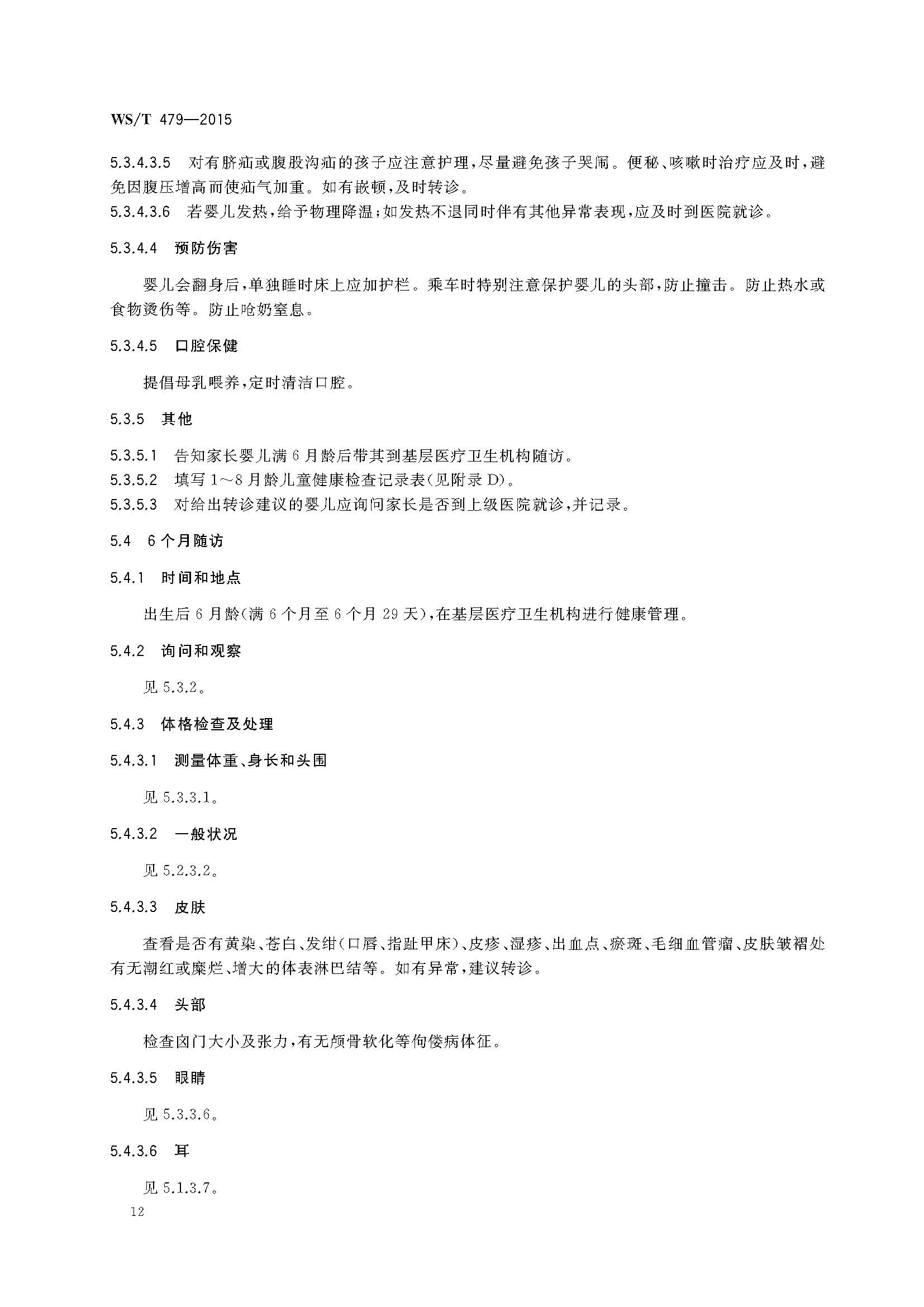 WS/T 479—2015

5.3.4.3.5 对有脐疝或腹股沟疝的孩子应注意护理，尽量避免孩子哭闹。便秘、咳嗽时治疗应及时，避免因腹压增高而使疝气加重。如有嵌顿，及时转诊。

5.3.4.3.6 若婴儿发热，给予物理降温；如发热不退同时伴有其他异常表现，应及时到医院就诊。

5.3.4.4 预防伤害

婴儿会翻身后，单独睡时床上应加护栏。乘车时特别注意保护婴儿的头部，防止撞击。防止热水或食物烫伤等。防止呛奶窒息。

5.3.4.5 口腔保健

提倡母乳喂养，定时清洁口腔。

5.3.5 其他

5.3.5.1 告知家长婴儿满6月龄后带其到基层医疗卫生机构随访。

5.3.5.2 填写1～8月龄儿童健康检查记录表(见附录D)。

5.3.5.3 对给出转诊建议的婴儿应询问家长是否到上级医院就诊，并记录。

5.4 6个月随访

5.4.1 时间和地点

出生后6月龄(满6个月至6个月29天)，在基层医疗卫生机构进行健康管理。

5.4.2 询问和观察

见5.3.2。

5.4.3 体格检查及处理

5.4.3.1 测量体重、身长和头围

见5.3.3.1。

5.4.3.2 一般状况

见5.2.3.2。

5.4.3.3 皮肤

查看是否有黄染、苍白、发绀(口唇、指趾甲床)、皮疹、湿疹、出血点、瘀斑、毛细血管瘤、皮肤皱褶处有无潮红或糜烂、增大的体表淋巴结等。如有异常，建议转诊。

5.4.3.4 头部

检查囟门大小及张力，有无颅骨软化等佝偻病体征。

5.4.3.5 眼睛

见5.3.3.6。

5.4.3.6 耳

见5.1.3.7。

12